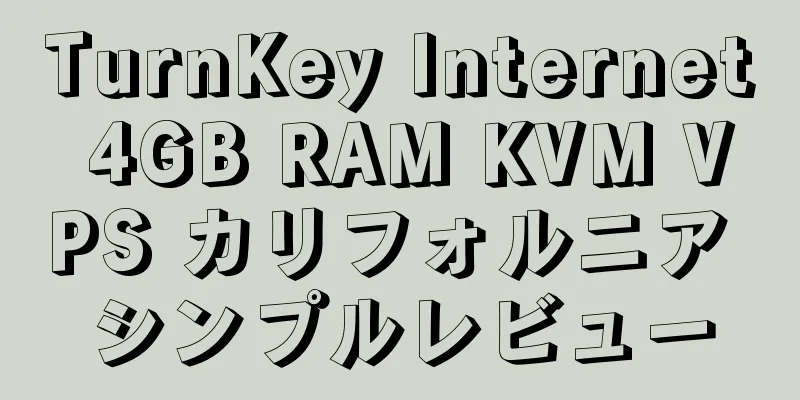 TurnKey Internet 4GB RAM KVM VPS カリフォルニア シンプルレビュー